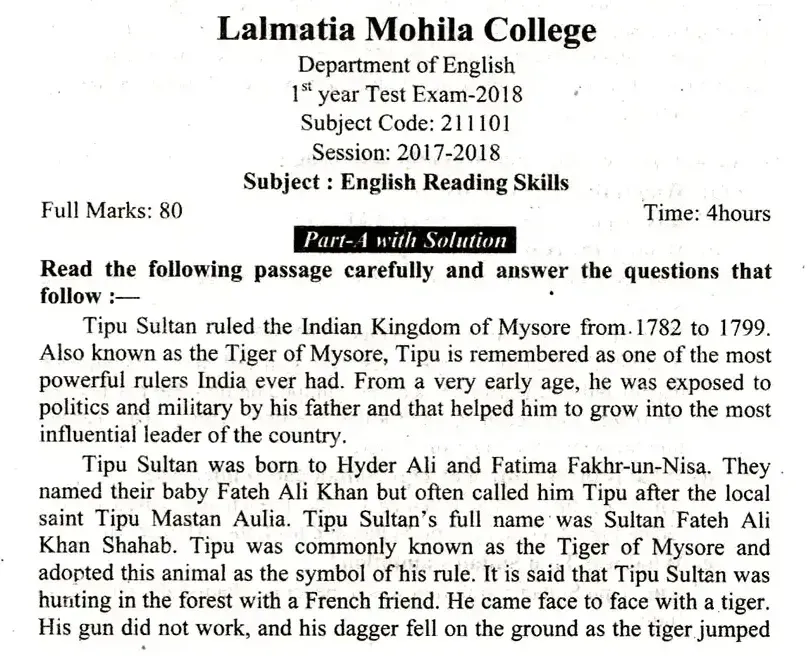 Lalmatia Mohila College
Department of English
$1^{st}$ year Test Exam-2018
Subject Code: 211101
Session: 2017-2018
Subject : English Reading Skills

Full Marks: 80
Time: 4hours

Part-A with Solution

Read the following passage carefully and answer the questions that follow :—

Tipu Sultan ruled the Indian Kingdom of Mysore from 1782 to 1799. Also known as the Tiger of Mysore, Tipu is remembered as one of the most powerful rulers India ever had. From a very early age, he was exposed to politics and military by his father and that helped him to grow into the most influential leader of the country.

Tipu Sultan was born to Hyder Ali and Fatima Fakhr-un-Nisa. They named their baby Fateh Ali Khan but often called him Tipu after the local saint Tipu Mastan Aulia. Tipu Sultan's full name was Sultan Fateh Ali Khan Shahab. Tipu was commonly known as the Tiger of Mysore and adopted this animal as the symbol of his rule. It is said that Tipu Sultan was hunting in the forest with a French friend. He came face to face with a tiger. His gun did not work, and his dagger fell on the ground as the tiger jumped